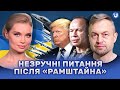 НЕЗРУЧНІ ПИТАННЯ ПІСЛЯ «РАМШТАЙНА»